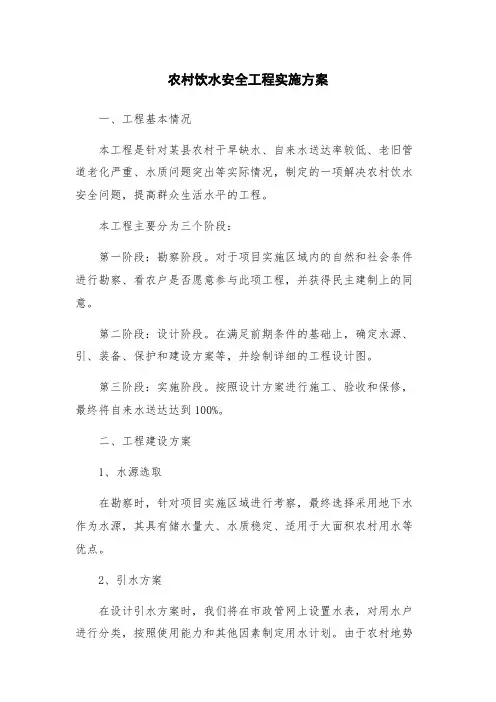 农村饮水安全工程实施方案

一、工程基本情况

本工程是针对某县农村干旱缺水、自来水送达率较低、老旧管道老化严重、水质问题突出等实际情况，制定的一项解决农村饮水安全问题，提高群众生活水平的工程。

本工程主要分为三个阶段：

第一阶段：勘察阶段。对于项目实施区域内的自然和社会条件进行勘察、看农户是否愿意参与此项工程，并获得民主建制上的同意。

第二阶段：设计阶段。在满足前期条件的基础上，确定水源、引、装备、保护和建设方案等，并绘制详细的工程设计图。

第三阶段：实施阶段。按照设计方案进行施工、验收和保修，最终将自来水送达达到100%。

二、工程建设方案

1、水源选取

在勘察时，针对项目实施区域进行考察，最终选择采用地下水作为水源，其具有储水量大、水质稳定、适用于大面积农村用水等优点。

2、引水方案

在设计引水方案时，我们将在市政管网上设置水表，对用水户进行分类，按照使用能力和其他因素制定用水计划。由于农村地势